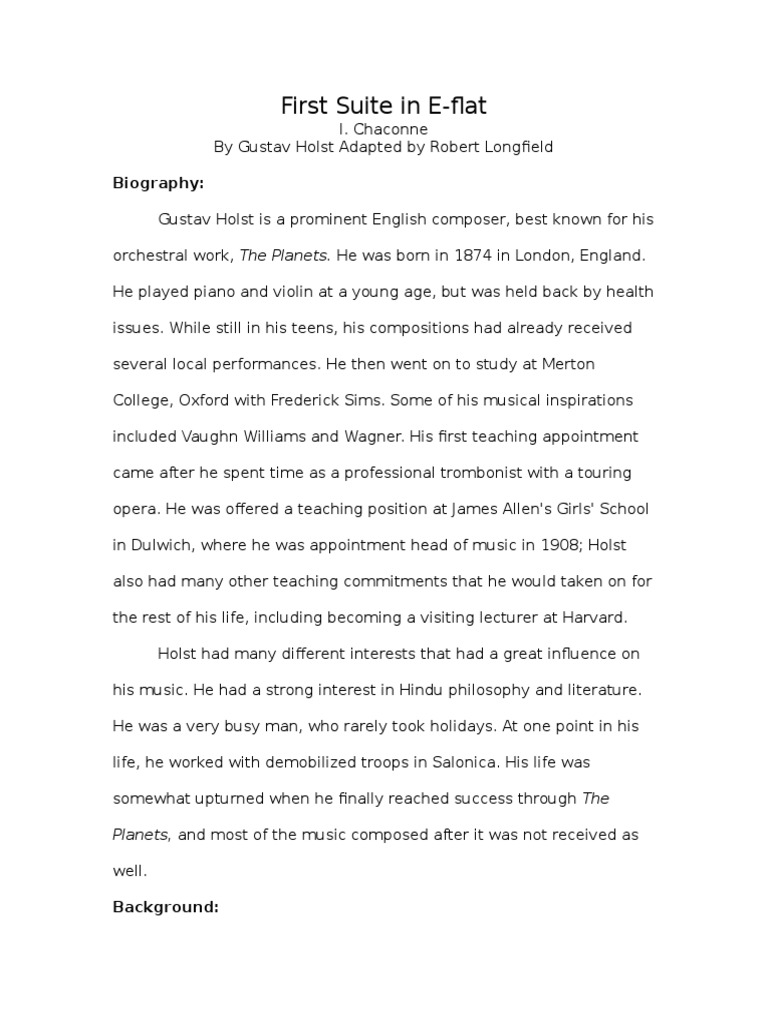 First Suite in E-flat
I. Chaconne
By Gustav Holst Adapted by Robert Longfield

Biography:

Gustav Holst is a prominent English composer, best known for his orchestral work, The Planets. He was born in 1874 in London, England. He played piano and violin at a young age, but was held back by health issues. While still in his teens, his compositions had already received several local performances. He then went on to study at Merton College, Oxford with Frederick Sims. Some of his musical inspirations included Vaughn Williams and Wagner. His first teaching appointment came after he spent time as a professional trombonist with a touring opera. He was offered a teaching position at James Allen's Girls' School in Dulwich, where he was appointment head of music in 1908; Holst also had many other teaching commitments that he would taken on for the rest of his life, including becoming a visiting lecturer at Harvard.

Holst had many different interests that had a great influence on his music. He had a strong interest in Hindu philosophy and literature. He was a very busy man, who rarely took holidays. At one point in his life, he worked with demobilized troops in Salonica. His life was somewhat upturned when he finally reached success through The Planets, and most of the music composed after it was not received as well.

Background: